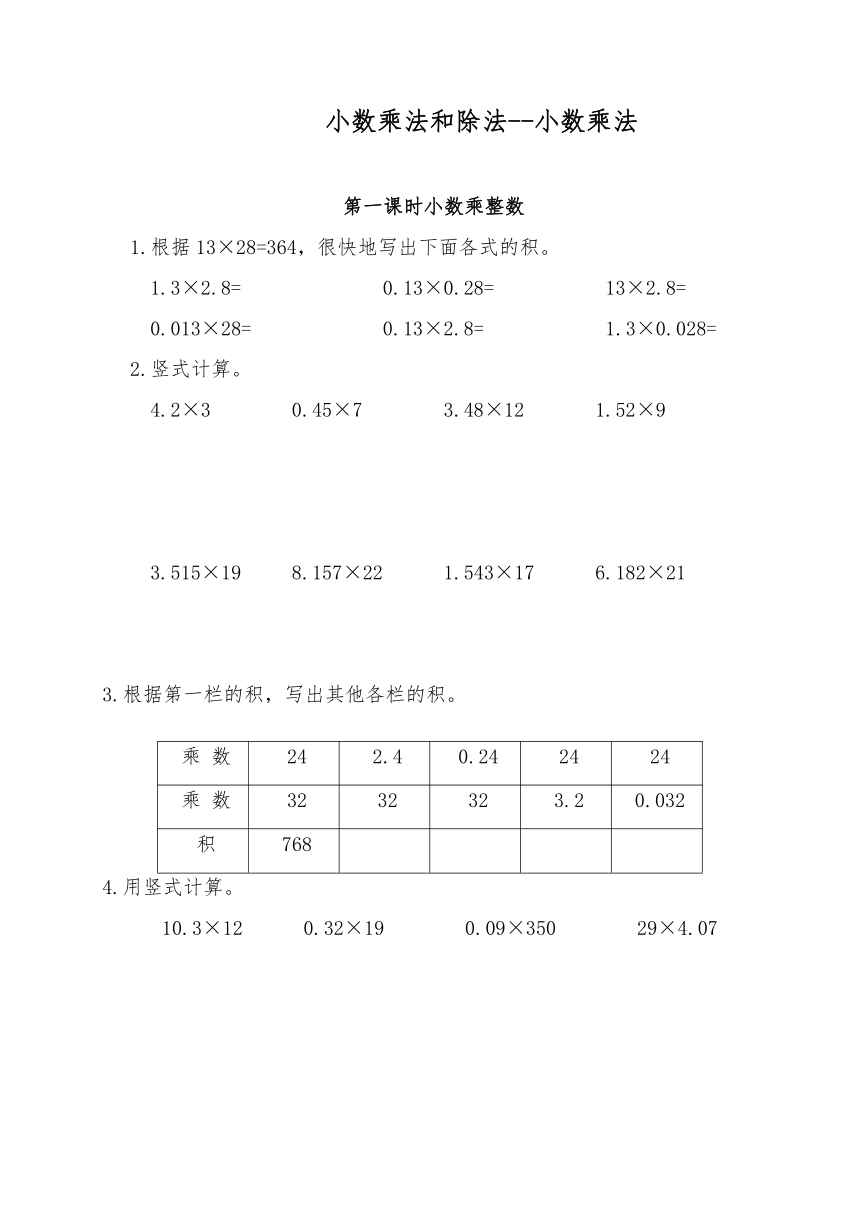 小数乘法和除法--小数乘法

第一课时小数乘整数

1.根据 $13\times28=364$，很快地写出下面各式的积。

$1.3\times2.8=$　　$0.13\times0.28=$　　$13\times2.8=$

$0.013\times28=$　　$0.13\times2.8=$　　$1.3\times0.028=$

2.竖式计算。

$4.2\times3$　　$0.45\times7$　　$3.48\times12$　　$1.52\times9$

$3.515\times19$　　$8.157\times22$　　$1.543\times17$　　$6.182\times21$

3.根据第一栏的积，写出其他各栏的积。

| 乘 数 | 24 | 2.4 | 0.24 | 24 | 24 |
|---|---|---|---|---|---|
| 乘 数 | 32 | 32 | 32 | 3.2 | 0.032 |
| 积 | 768 | | | | |

4.用竖式计算。

$10.3\times12$　　$0.32\times19$　　$0.09\times350$　　$29\times4.07$